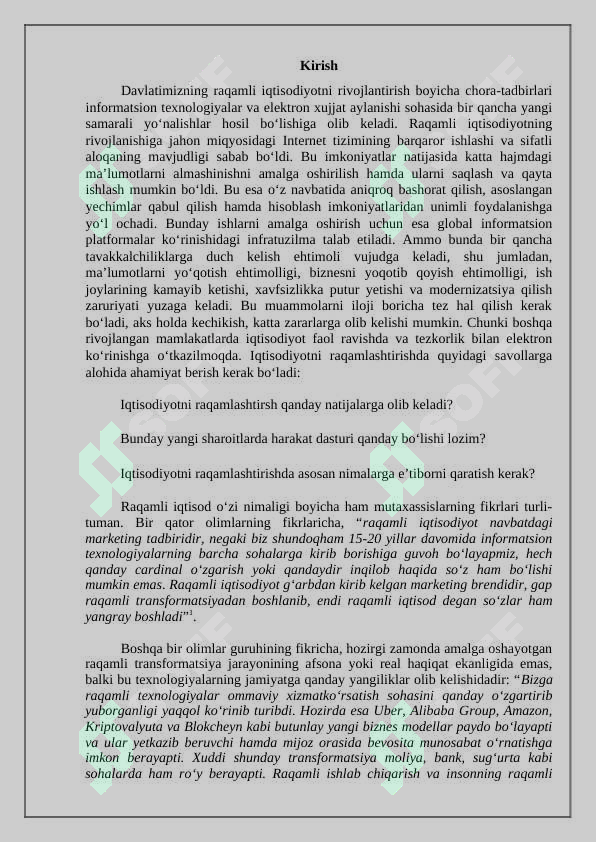 Kirish

Davlatimizning raqamli iqtisodiyotni rivojlantirish boyicha chora-tadbirlari informatsion texnologiyalar va elektron xujjat aylanishi sohasida bir qancha yangi samarali yo‘nalishlar hosil bo‘lishiga olib keladi. Raqamli iqtisodiyotning rivojlanishiga jahon miqyosidagi Internet tizimining barqaror ishlashi va sifatli aloqaning mavjudligi sabab bo‘ldi. Bu imkoniyatlar natijasida katta hajmdagi ma’lumotlarni almashinishni amalga oshirilish hamda ularni saqlash va qayta ishlash mumkin bo‘ldi. Bu esa o‘z navbatida aniqroq bashorat qilish, asoslangan yechimlar qabul qilish hamda hisoblash imkoniyatlaridan unimli foydalanishga yo‘l ochadi. Bunday ishlarni amalga oshirish uchun esa global informatsion platformalar ko‘rinishidagi infratuzilma talab etiladi. Ammo bunda bir qancha tavakkalchiliklarga duch kelish ehtimoli vujudga keladi, shu jumladan, ma’lumotlarni yo‘qotish ehtimolligi, biznesni yoqotib qoyish ehtimolligi, ish joylarining kamayib ketishi, xavfsizlikka putur yetishi va modernizatsiya qilish zaruriyati yuzaga keladi. Bu muammolarni iloji boricha tez hal qilish kerak bo‘ladi, aks holda kechikish, katta zararlarga olib kelishi mumkin. Chunki boshqa rivojlangan mamlakatlarda iqtisodiyot faol ravishda va tezkorlik bilan elektron ko‘rinishga o‘tkazilmoqda. Iqtisodiyotni raqamlashtirishda quyidagi savollarga alohida ahamiyat berish kerak bo‘ladi:

Iqtisodiyotni raqamlashtirsh qanday natijalarga olib keladi?

Bunday yangi sharoitlarda harakat dasturi qanday bo‘lishi lozim?

Iqtisodiyotni raqamlashtirishda asosan nimalarga e’tiborni qaratish kerak?

Raqamli iqtisod o‘zi nimaligi boyicha ham mutaxassislarning fikrlari turli-tuman. Bir qator olimlarning fikrlaricha, “raqamli iqtisodiyot navbatdagi marketing tadbiridir, negaki biz shundoqham 15-20 yillar davomida informatsion texnologiyalarning barcha sohalarga kirib borishiga guvoh bo‘layapmiz, hech qanday cardinal o‘zgarish yoki qandaydir inqilob haqida so‘z ham bo‘lishi mumkin emas. Raqamli iqtisodiyot g‘arbdan kirib kelgan marketing brendidir, gap raqamli transformatsiyadan boshlanib, endi raqamli iqtisod degan so‘zlar ham yangray boshladi”$^1$.

Boshqa bir olimlar guruhining fikricha, hozirgi zamonda amalga oshayotgan raqamli transformatsiya jarayonining afsona yoki real haqiqat ekanligida emas, balki bu texnologiyalarning jamiyatga qanday yangiliklar olib kelishidadir: “Bizga raqamli texnologiyalar ommaviy xizmatko‘rsatish sohasini qanday o‘zgartirib yuborganligi yaqqol ko‘rinib turibdi. Hozirda esa Uber, Alibaba Group, Amazon, Kriptovalyuta va Blokcheyn kabi butunlay yangi biznes modellar paydo bo‘layapti va ular yetkazib beruvchi hamda mijoz orasida bevosita munosabat o‘rnatishga imkon berayapti. Xuddi shunday transformatsiya moliya, bank, sug‘urta kabi sohalarda ham ro‘y berayapti. Raqamli ishlab chiqarish va insonning raqamli